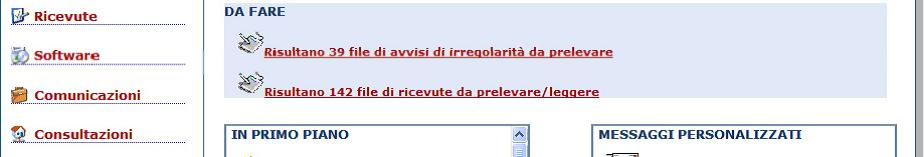 Ricevute

Software

Comunicazioni

Consultazioni

DA FARE

Risultano 39 file di avvisi di irregolarità da prelevare

Risultano 142 file di ricevute da prelevare/leggere

IN PRIMO PIANO

MESSAGGI PERSONALIZZATI